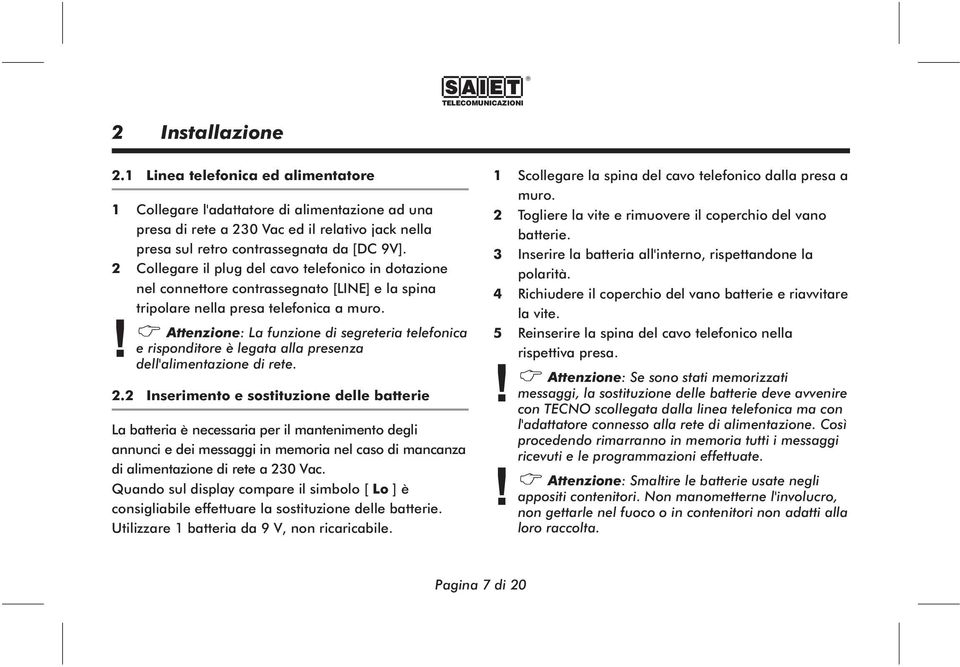 SAIET®
TELECOMUNICAZIONI

2 Installazione

2.1 Linea telefonica ed alimentatore

1 Collegare l'adattatore di alimentazione ad una presa di rete a 230 Vac ed il relativo jack nella presa sul retro contrassegnata da [DC 9V].
2 Collegare il plug del cavo telefonico in dotazione nel connettore contrassegnato [LINE] e la spina tripolare nella presa telefonica a muro.

! Attenzione: La funzione di segreteria telefonica e risponditore è legata alla presenza dell'alimentazione di rete.

2.2 Inserimento e sostituzione delle batterie

La batteria è necessaria per il mantenimento degli annunci e dei messaggi in memoria nel caso di mancanza di alimentazione di rete a 230 Vac.
Quando sul display compare il simbolo [ Lo ] è consigliabile effettuare la sostituzione delle batterie.
Utilizzare 1 batteria da 9 V, non ricaricabile.

1 Scollegare la spina del cavo telefonico dalla presa a muro.
2 Togliere la vite e rimuovere il coperchio del vano batterie.
3 Inserire la batteria all'interno, rispettandone la polarità.
4 Richiudere il coperchio del vano batterie e riavvitare la vite.
5 Reinserire la spina del cavo telefonico nella rispettiva presa.

! Attenzione: Se sono stati memorizzati messaggi, la sostituzione delle batterie deve avvenire con TECNO scollegata dalla linea telefonica ma con l'adattatore connesso alla rete di alimentazione. Così procedendo rimarranno in memoria tutti i messaggi ricevuti e le programmazioni effettuate.

! Attenzione: Smaltire le batterie usate negli appositi contenitori. Non manometterne l'involucro, non gettarle nel fuoco o in contenitori non adatti alla loro raccolta.

Pagina 7 di 20